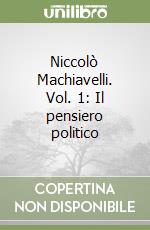 unilibro

Niccolò Machiavelli. Vol. 1: Il pensiero politico

COPERTINA NON DISPONIBILE